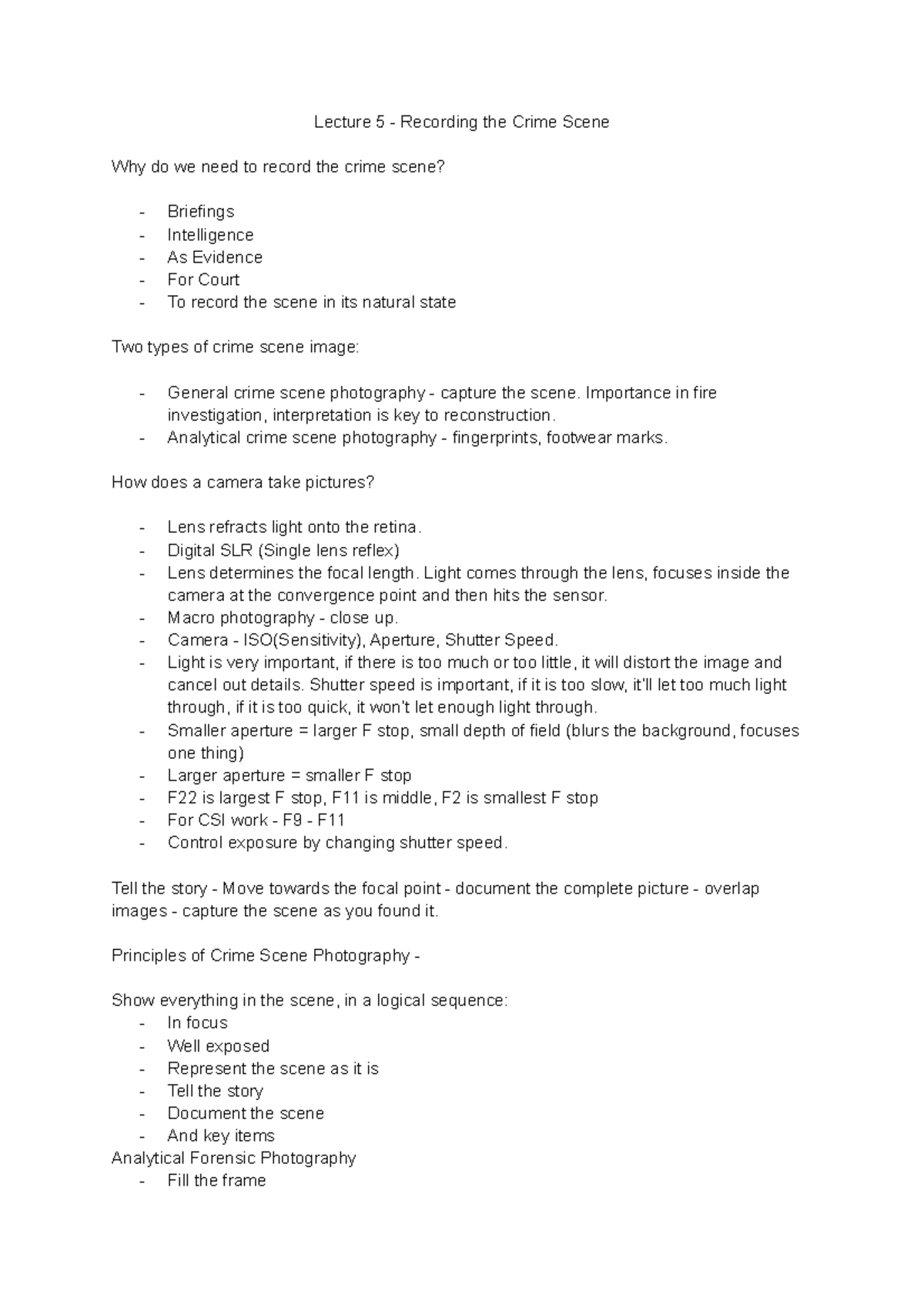 Lecture 5 - Recording the Crime Scene

Why do we need to record the crime scene?

- Briefings
- Intelligence
- As Evidence
- For Court
- To record the scene in its natural state

Two types of crime scene image:

- General crime scene photography - capture the scene. Importance in fire investigation, interpretation is key to reconstruction.
- Analytical crime scene photography - fingerprints, footwear marks.

How does a camera take pictures?

- Lens refracts light onto the retina.
- Digital SLR (Single lens reflex)
- Lens determines the focal length. Light comes through the lens, focuses inside the camera at the convergence point and then hits the sensor.
- Macro photography - close up.
- Camera - ISO(Sensitivity), Aperture, Shutter Speed.
- Light is very important, if there is too much or too little, it will distort the image and cancel out details. Shutter speed is important, if it is too slow, it'll let too much light through, if it is too quick, it won't let enough light through.
- Smaller aperture = larger F stop, small depth of field (blurs the background, focuses one thing)
- Larger aperture = smaller F stop
- F22 is largest F stop, F11 is middle, F2 is smallest F stop
- For CSI work - F9 - F11
- Control exposure by changing shutter speed.

Tell the story - Move towards the focal point - document the complete picture - overlap images - capture the scene as you found it.

Principles of Crime Scene Photography -

Show everything in the scene, in a logical sequence:
- In focus
- Well exposed
- Represent the scene as it is
- Tell the story
- Document the scene
- And key items
Analytical Forensic Photography
- Fill the frame